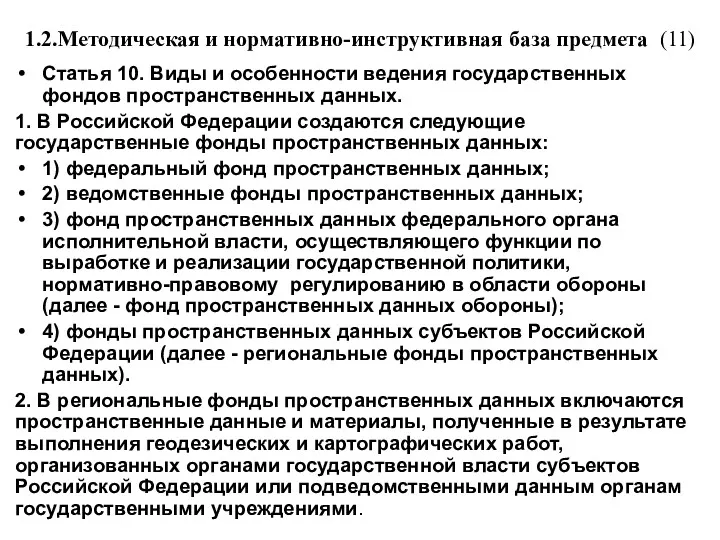 1.2.Методическая и нормативно-инструктивная база предмета (11)

• Статья 10. Виды и особенности ведения государственных фондов пространственных данных.

1. В Российской Федерации создаются следующие государственные фонды пространственных данных:

• 1) федеральный фонд пространственных данных;
• 2) ведомственные фонды пространственных данных;
• 3) фонд пространственных данных федерального органа исполнительной власти, осуществляющего функции по выработке и реализации государственной политики, нормативно-правовому регулированию в области обороны (далее - фонд пространственных данных обороны);
• 4) фонды пространственных данных субъектов Российской Федерации (далее - региональные фонды пространственных данных).

2. В региональные фонды пространственных данных включаются пространственные данные и материалы, полученные в результате выполнения геодезических и картографических работ, организованных органами государственной власти субъектов Российской Федерации или подведомственными данным органам государственными учреждениями.